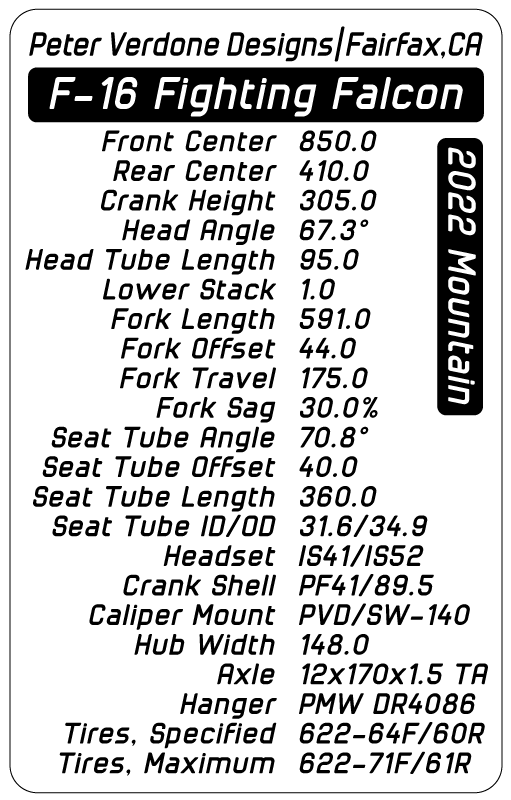 Peter Verdone Designs|Fairfax,CA

F-16 Fighting Falcon

Front Center 850.0
Rear Center 410.0
Crank Height 305.0
Head Angle 67.3°
Head Tube Length 95.0
Lower Stack 1.0
Fork Length 591.0
Fork Offset 44.0
Fork Travel 175.0
Fork Sag 30.0%
Seat Tube Angle 70.8°
Seat Tube Offset 40.0
Seat Tube Length 360.0
Seat Tube ID/OD 31.6/34.9
Headset IS41/IS52
Crank Shell PF41/89.5
Caliper Mount PVD/SW-140
Hub Width 148.0
Axle 12x170x1.5 TA
Hanger PMW DR4086
Tires, Specified 622-64F/60R
Tires, Maximum 622-71F/61R

2022 Mountain